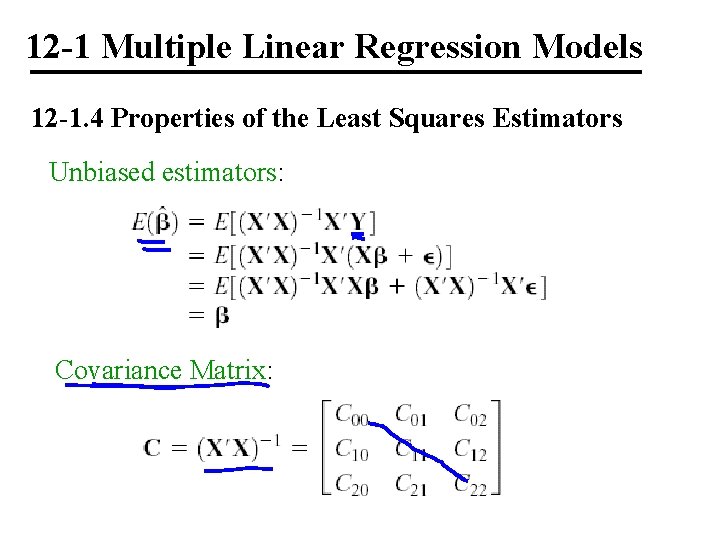 12-1 Multiple Linear Regression Models

12-1.4 Properties of the Least Squares Estimators

Unbiased estimators:

$E(\hat{\boldsymbol{\beta}}) = E[(\mathbf{X}'\mathbf{X})^{-1}\mathbf{X}'\mathbf{Y}]$
$= E[(\mathbf{X}'\mathbf{X})^{-1}\mathbf{X}'(\mathbf{X}\boldsymbol{\beta} + \boldsymbol{\epsilon})]$
$= E[(\mathbf{X}'\mathbf{X})^{-1}\mathbf{X}'\mathbf{X}\boldsymbol{\beta} + (\mathbf{X}'\mathbf{X})^{-1}\mathbf{X}'\boldsymbol{\epsilon}]$
$= \boldsymbol{\beta}$

Covariance Matrix:

$\mathbf{C} = (\mathbf{X}'\mathbf{X})^{-1} = \begin{bmatrix} C_{00} & C_{01} & C_{02} \\ C_{10} & C_{11} & C_{12} \\ C_{20} & C_{21} & C_{22} \end{bmatrix}$